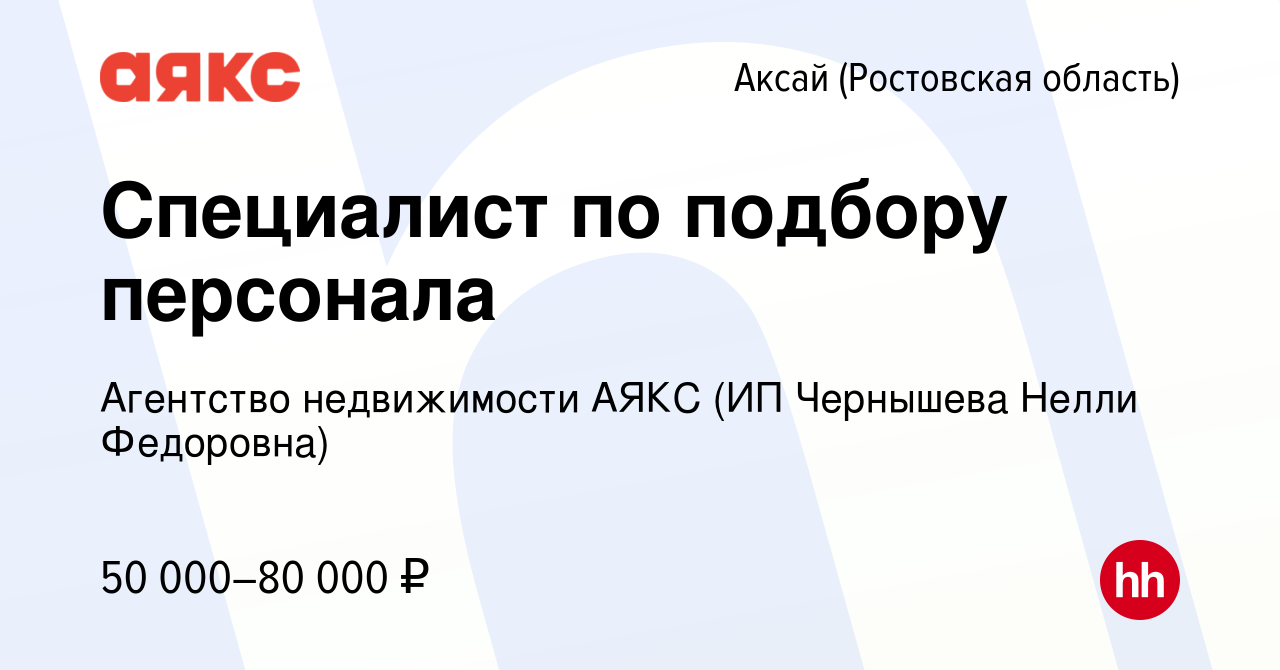 аякс

Аксай (Ростовская область)

Специалист по подбору персонала

Агентство недвижимости АЯКС (ИП Чернышева Нелли Федоровна)

50 000–80 000 ₽

hh